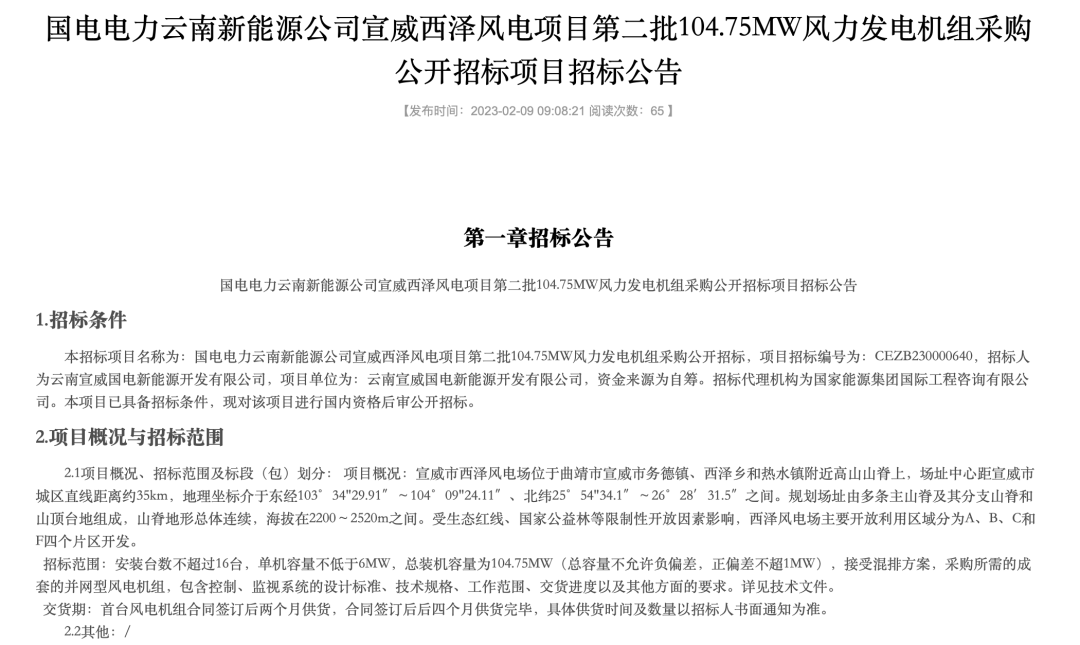 国电电力云南新能源公司宣威西泽风电项目第二批104.75MW风力发电机组采购公开招标项目招标公告

【发布时间：2023-02-09 09:08:21 阅读次数：65 】

第一章招标公告

国电电力云南新能源公司宣威西泽风电项目第二批104.75MW风力发电机组采购公开招标项目招标公告

1.招标条件

本招标项目名称为：国电电力云南新能源公司宣威西泽风电项目第二批104.75MW风力发电机组采购公开招标，项目招标编号为：CEZB230000640，招标人为云南宣威国电新能源开发有限公司，项目单位为：云南宣威国电新能源开发有限公司，资金来源为自筹。招标代理机构为国家能源集团国际工程咨询有限公司。本项目已具备招标条件，现对该项目进行国内资格后审公开招标。

2.项目概况与招标范围

2.1项目概况、招标范围及标段（包）划分：项目概况：宣威市西泽风电场位于曲靖市宣威市务德镇、西泽乡和热水镇附近高山山脊上，场址中心距宣威市城区直线距离约35km，地理坐标介于东经103°34″29.91″～104°09″24.11″、北纬25°54″34.1″～26°28′31.5″之间。规划场址由多条主山脊及其分支山脊和山顶台地组成，山脊地形总体连续，海拔在2200～2520m之间。受生态红线、国家公益林等限制性开放因素影响，西泽风电场主要开放利用区域分为A、B、C和F四个片区开发。

招标范围：安装台数不超过16台，单机容量不低于6MW，总装机容量为104.75MW（总容量不允许负偏差，正偏差不超1MW），接受混排方案，采购所需的成套的并网型风电机组，包含控制、监视系统的设计标准、技术规格、工作范围、交货进度以及其他方面的要求。详见技术文件。

交货期：首台风电机组合同签订后两个月供货，合同签订后后四个月供货完毕，具体供货时间及数量以招标人书面通知为准。

2.2其他：/